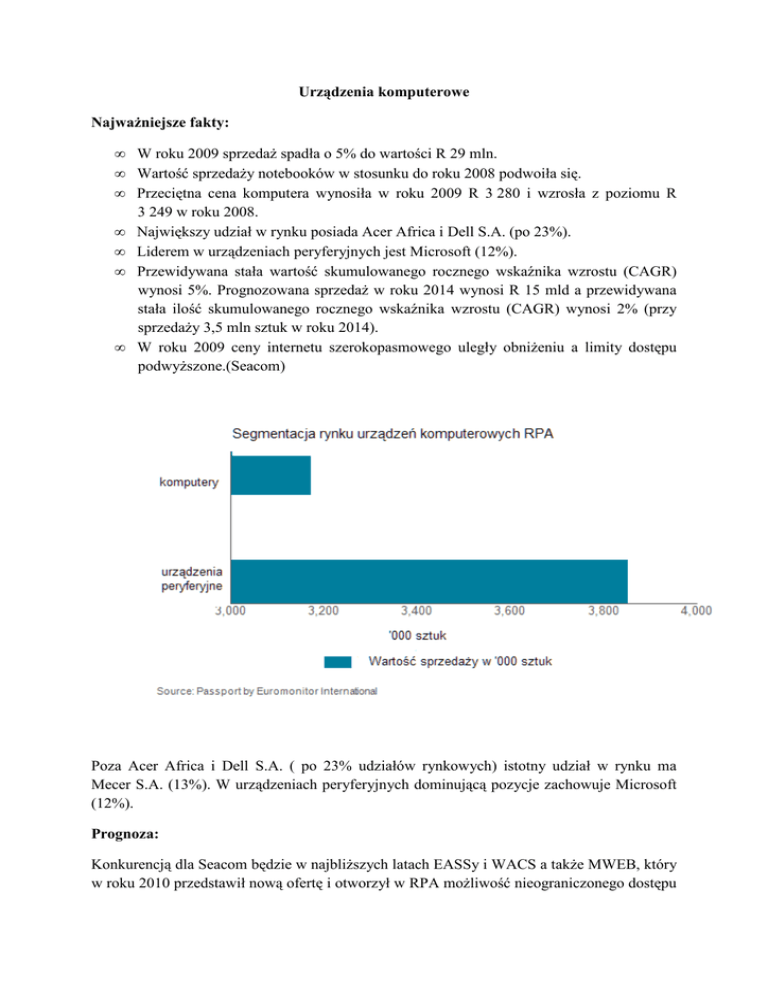 Urządzenia komputerowe

Najważniejsze fakty:

∞ W roku 2009 sprzedaż spadła o 5% do wartości R 29 mln.
∞ Wartość sprzedaży notebooków w stosunku do roku 2008 podwoiła się.
∞ Przeciętna cena komputera wynosiła w roku 2009 R 3 280 i wzrosła z poziomu R 3 249 w roku 2008.
∞ Największy udział w rynku posiada Acer Africa i Dell S.A. (po 23%).
∞ Liderem w urządzeniach peryferyjnych jest Microsoft (12%).
∞ Przewidywana stała wartość skumulowanego rocznego wskaźnika wzrostu (CAGR) wynosi 5%. Prognozowana sprzedaż w roku 2014 wynosi R 15 mld a przewidywana stała ilość skumulowanego rocznego wskaźnika wzrostu (CAGR) wynosi 2% (przy sprzedaży 3,5 mln sztuk w roku 2014).
∞ W roku 2009 ceny internetu szerokopasmowego uległy obniżeniu a limity dostępu podwyższone.(Seacom)

Segmentacja rynku urządzeń komputerowych RPA

komputery

urządzenia peryferyjne

3,000 3,200 3,400 3,600 3,800 4,000

'000 sztuk

Wartość sprzedaży w '000 sztuk

Source: Passport by Euromonitor International

Poza Acer Africa i Dell S.A. ( po 23% udziałów rynkowych) istotny udział w rynku ma Mecer S.A. (13%). W urządzeniach peryferyjnych dominującą pozycje zachowuje Microsoft (12%).

Prognoza:

Konkurencją dla Seacom będzie w najbliższych latach EASSy i WACS a także MWEB, który w roku 2010 przedstawił nową ofertę i otworzył w RPA możliwość nieograniczonego dostępu